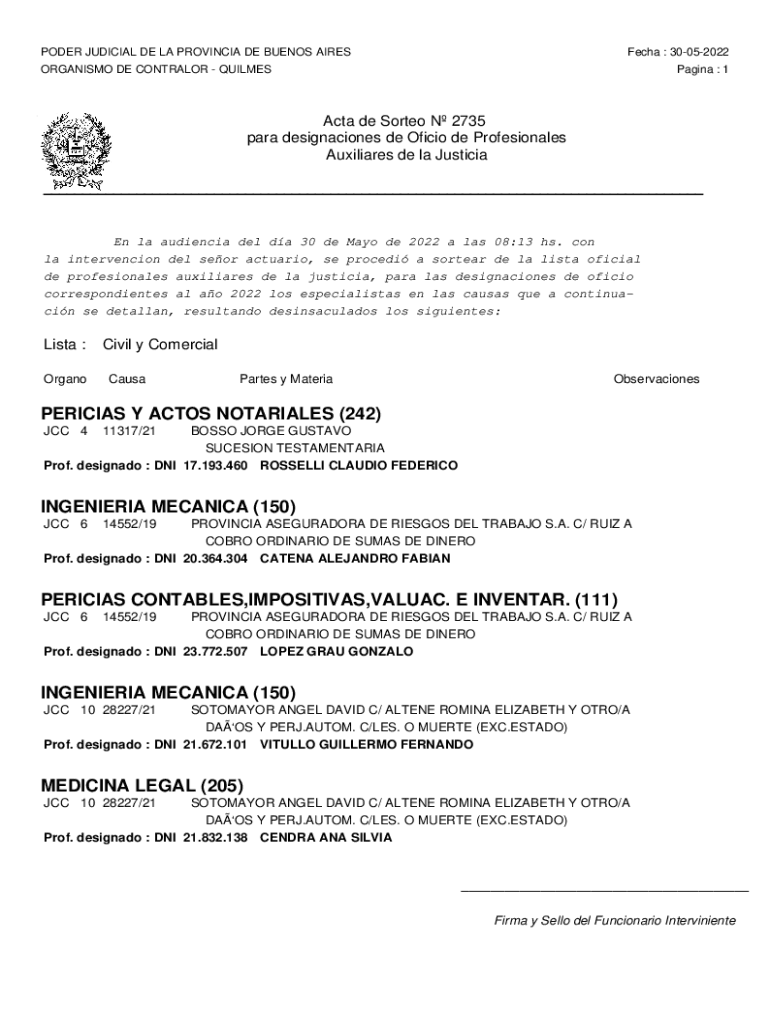 PODER JUDICIAL DE LA PROVINCIA DE BUENOS AIRES
ORGANISMO DE CONTRALOR - QUILMES

Fecha : 30-05-2022
Pagina : 1

Acta de Sorteo Nº 2735
para designaciones de Oficio de Profesionales
Auxiliares de la Justicia

En la audiencia del día 30 de Mayo de 2022 a las 08:13 hs. con la intervencion del señor actuario, se procedió a sortear de la lista oficial de profesionales auxiliares de la justicia, para las designaciones de oficio correspondientes al año 2022 los especialistas en las causas que a continuación se detallan, resultando desinsaculados los siguientes:

Lista : Civil y Comercial

Organo Causa Partes y Materia Observaciones

PERICIAS Y ACTOS NOTARIALES (242)
JCC 4 11317/21 BOSSO JORGE GUSTAVO
SUCESION TESTAMENTARIA
Prof. designado : DNI 17.193.460 ROSSELLI CLAUDIO FEDERICO

INGENIERIA MECANICA (150)
JCC 6 14552/19 PROVINCIA ASEGURADORA DE RIESGOS DEL TRABAJO S.A. C/ RUIZ A
COBRO ORDINARIO DE SUMAS DE DINERO
Prof. designado : DNI 20.364.304 CATENA ALEJANDRO FABIAN

PERICIAS CONTABLES,IMPOSITIVAS,VALUAC. E INVENTAR. (111)
JCC 6 14552/19 PROVINCIA ASEGURADORA DE RIESGOS DEL TRABAJO S.A. C/ RUIZ A
COBRO ORDINARIO DE SUMAS DE DINERO
Prof. designado : DNI 23.772.507 LOPEZ GRAU GONZALO

INGENIERIA MECANICA (150)
JCC 10 28227/21 SOTOMAYOR ANGEL DAVID C/ ALTENE ROMINA ELIZABETH Y OTRO/A
DAÃ'OS Y PERJ.AUTOM. C/LES. O MUERTE (EXC.ESTADO)
Prof. designado : DNI 21.672.101 VITULLO GUILLERMO FERNANDO

MEDICINA LEGAL (205)
JCC 10 28227/21 SOTOMAYOR ANGEL DAVID C/ ALTENE ROMINA ELIZABETH Y OTRO/A
DAÃ'OS Y PERJ.AUTOM. C/LES. O MUERTE (EXC.ESTADO)
Prof. designado : DNI 21.832.138 CENDRA ANA SILVIA

Firma y Sello del Funcionario Interviniente